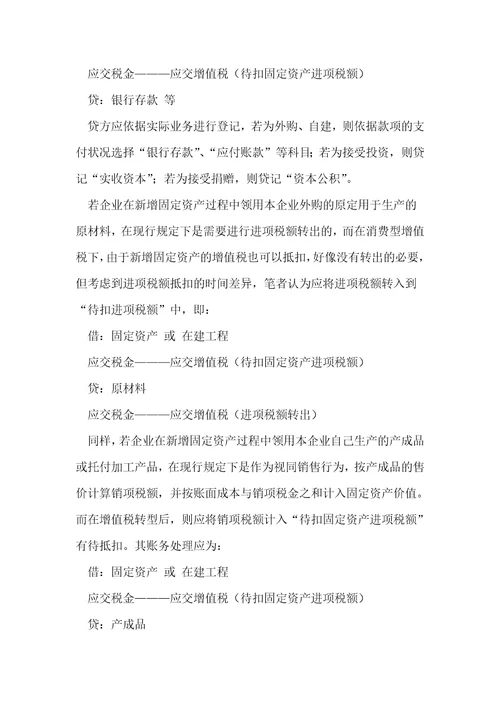 应交税金———应交增值税（待扣固定资产进项税额）

贷：银行存款 等

贷方应依据实际业务进行登记，若为外购、自建，则依据款项的支付状况选择“银行存款”、“应付账款”等科目；若为接受投资，则贷记“实收资本”；若为接受捐赠，则贷记“资本公积”。

若企业在新增固定资产过程中领用本企业外购的原定用于生产的原材料，在现行规定下是需要进行进项税额转出的，而在消费型增值税下，由于新增固定资产的增值税也可以抵扣，好像没有转出的必要，但考虑到进项税额抵扣的时间差异，笔者认为应将进项税额转入到“待扣进项税额”中，即：

借：固定资产 或 在建工程

应交税金———应交增值税（待扣固定资产进项税额）

贷：原材料

应交税金———应交增值税（进项税额转出）

同样，若企业在新增固定资产过程中领用本企业自己生产的产成品或托付加工产品，在现行规定下是作为视同销售行为，按产成品的售价计算销项税额，并按账面成本与销项税金之和计入固定资产价值。而在增值税转型后，则应将销项税额计入“待扣固定资产进项税额”有待抵扣。其账务处理应为：

借：固定资产 或 在建工程

应交税金———应交增值税（待扣固定资产进项税额）

贷：产成品